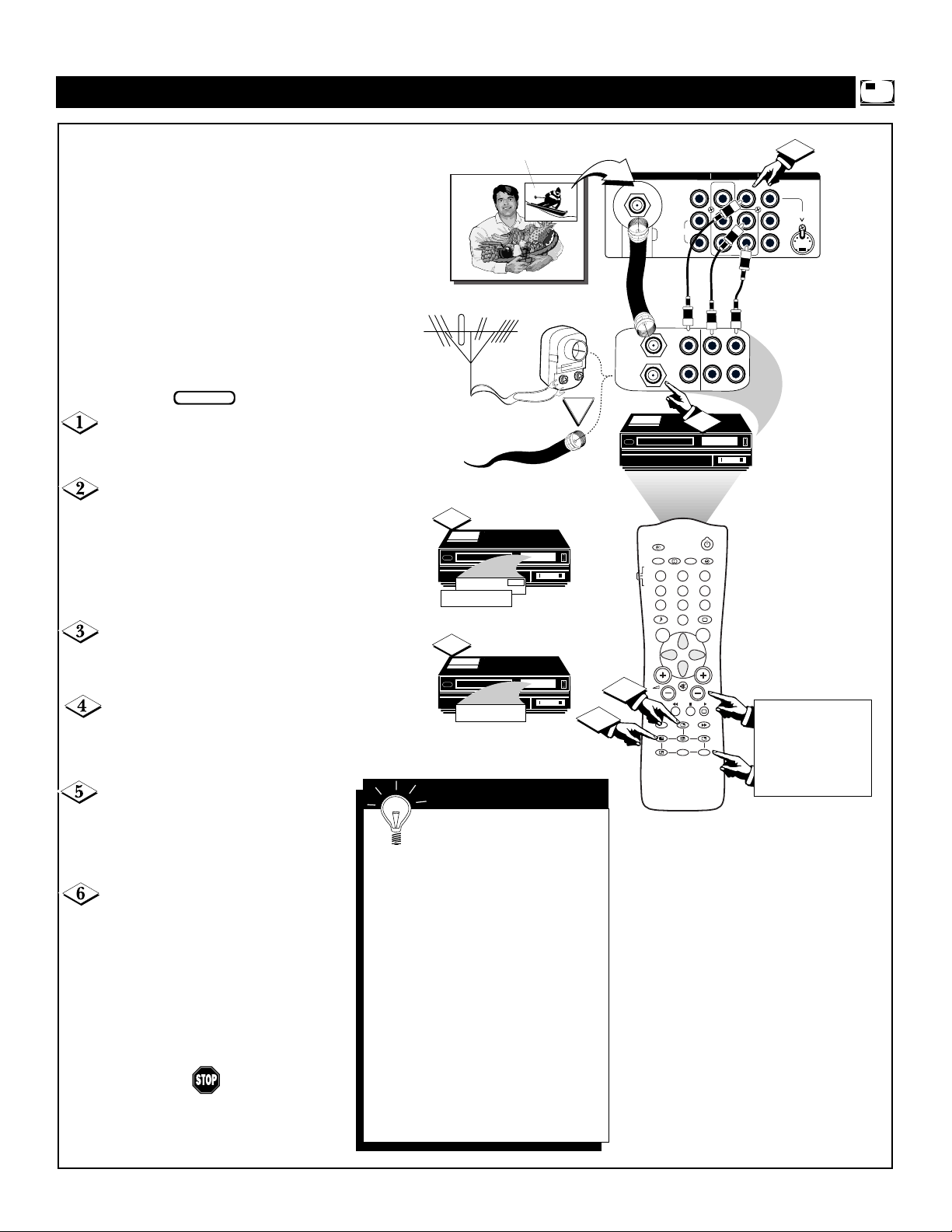 1

2

3

4

5

6

STOP